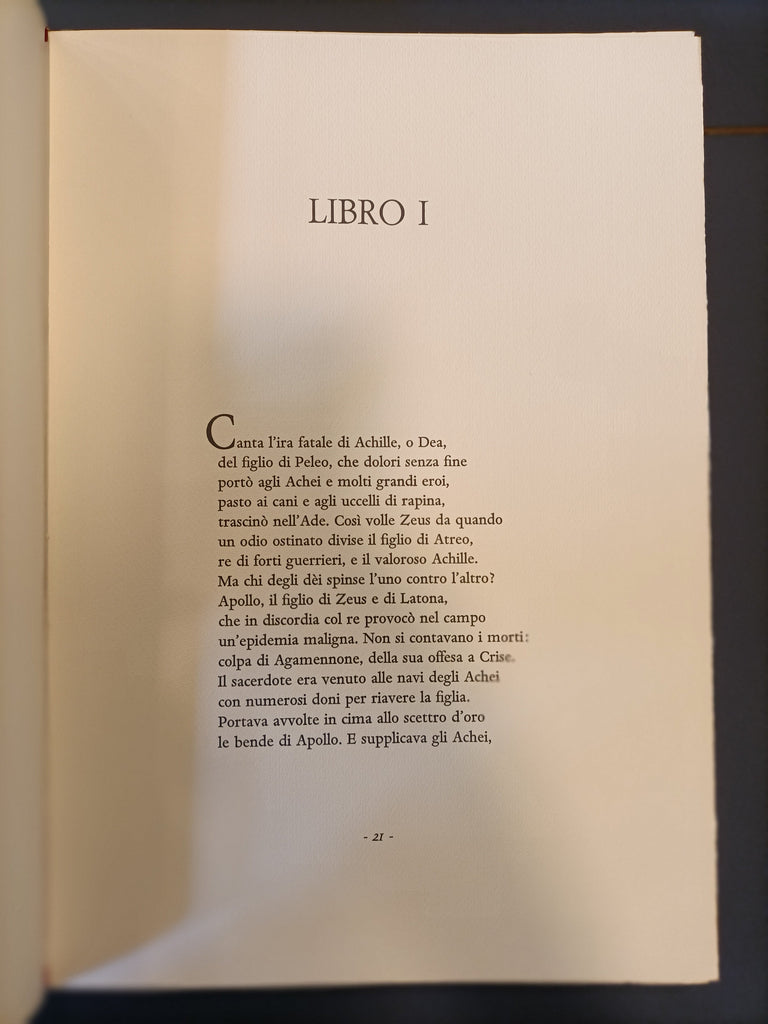 LIBRO I

Canta l'ira fatale di Achille, o Dea,
del figlio di Peleo, che dolori senza fine
portò agli Achei e molti grandi eroi,
pasto ai cani e agli uccelli di rapina,
trascinò nell'Ade. Così volle Zeus da quando
un odio ostinato divise il figlio di Atreo,
re di forti guerrieri, e il valoroso Achille.
Ma chi degli dèi spinse l'uno contro l'altro?
Apollo, il figlio di Zeus e di Latona,
che in discordia col re provocò nel campo
un'epidemia maligna. Non si contavano i morti:
colpa di Agamennone, della sua offesa a Crise.
Il sacerdote era venuto alle navi degli Achei
con numerosi doni per riavere la figlia.
Portava avvolte in cima allo scettro d'oro
le bende di Apollo. E supplicava gli Achei,

- 21 -